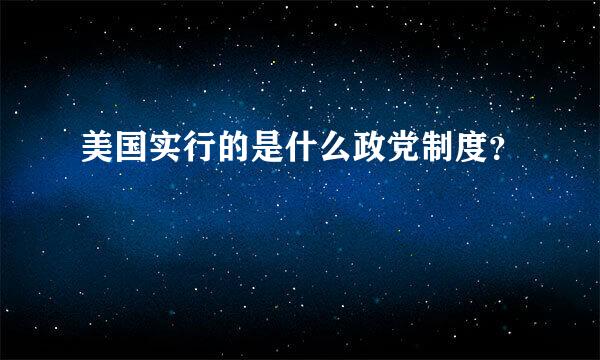 美国实行的是什么政党制度?